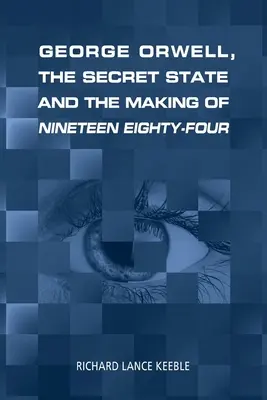 GEORGE ORWELL, THE SECRET STATE AND THE MAKING OF NINETEEN EIGHTY-FOUR

RICHARD LANCE KEEBLE